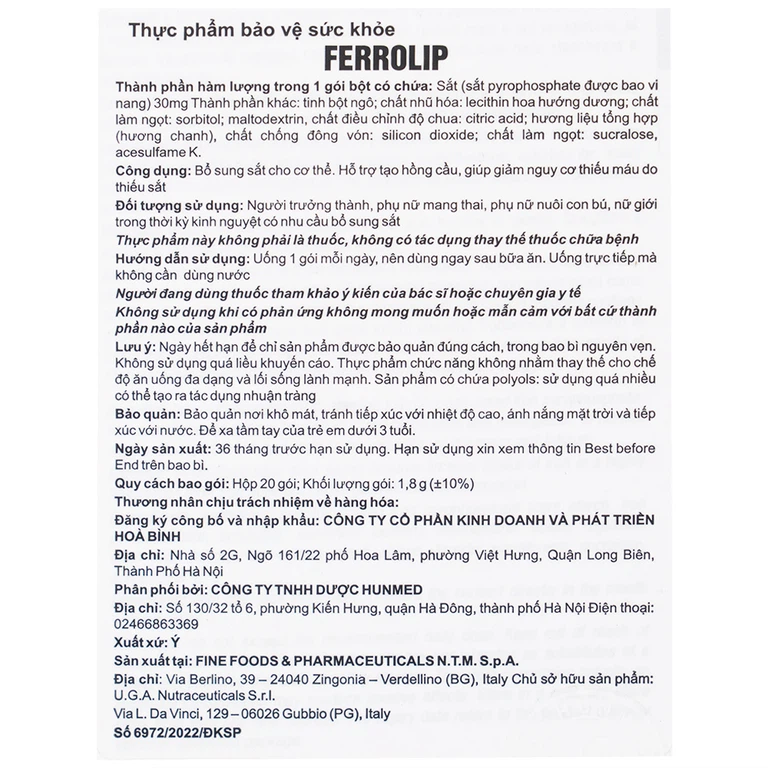 Thực phẩm bảo vệ sức khỏe
FERROLIP

Thành phần hàm lượng trong 1 gói bột có chứa: Sắt (sắt pyrophosphate được bao vi nang) 30mg Thành phần khác: tinh bột ngô; chất nhũ hóa: lecithin hoa hướng dương; chất làm ngọt: sorbitol; maltodextrin, chất điều chỉnh độ chua: citric acid; hương liệu tổng hợp (hương chanh), chất chống đông vón: silicon dioxide; chất làm ngọt: sucralose, acesulfame K.

Công dụng: Bổ sung sắt cho cơ thể. Hỗ trợ tạo hồng cầu, giúp giảm nguy cơ thiếu máu do thiếu sắt

Đối tượng sử dụng: Người trưởng thành, phụ nữ mang thai, phụ nữ nuôi con bú, nữ giới trong thời kỳ kinh nguyệt có nhu cầu bổ sung sắt

Thực phẩm này không phải là thuốc, không có tác dụng thay thế thuốc chữa bệnh

Hướng dẫn sử dụng: Uống 1 gói mỗi ngày, nên dùng ngay sau bữa ăn. Uống trực tiếp mà không cần dùng nước

Người đang dùng thuốc tham khảo ý kiến của bác sĩ hoặc chuyên gia y tế

Không sử dụng khi có phản ứng không mong muốn hoặc mẫn cảm với bất cứ thành phần nào của sản phẩm

Lưu ý: Ngày hết hạn để chỉ sản phẩm được bảo quản đúng cách, trong bao bì nguyên vẹn. Không sử dụng quá liều khuyến cáo. Thực phẩm chức năng không nhằm thay thế cho chế độ ăn uống đa dạng và lối sống lành mạnh. Sản phẩm có chứa polyols: sử dụng quá nhiều có thể tạo ra tác dụng nhuận tràng

Bảo quản: Bảo quản nơi khô mát, tránh tiếp xúc với nhiệt độ cao, ánh nắng mặt trời và tiếp xúc với nước. Để xa tầm tay của trẻ em dưới 3 tuổi.

Ngày sản xuất: 36 tháng trước hạn sử dụng. Hạn sử dụng xin xem thông tin Best before End trên bao bì.

Quy cách bao gói: Hộp 20 gói; Khối lượng gói: 1,8 g (±10%)

Thương nhân chịu trách nhiệm về hàng hóa:

Đăng ký công bố và nhập khẩu: CÔNG TY CỔ PHẦN KINH DOANH VÀ PHÁT TRIỂN HOÀ BÌNH

Địa chỉ: Nhà số 2G, Ngõ 161/22 phố Hoa Lâm, phường Việt Hưng, Quận Long Biên, Thành Phố Hà Nội

Phân phối bởi: CÔNG TY TNHH DƯỢC HUNMED

Địa chỉ: Số 130/32 tổ 6, phường Kiến Hưng, quận Hà Đông, thành phố Hà Nội Điện thoại: 02466863369

Xuất xứ: Ý

Sản xuất tại: FINE FOODS & PHARMACEUTICALS N.T.M. S.p.A.

Địa chỉ: Via Berlino, 39 – 24040 Zingonia – Verdellino (BG), Italy Chủ sở hữu sản phẩm: U.G.A. Nutraceuticals S.r.l.

Via L. Da Vinci, 129 – 06026 Gubbio (PG), Italy

Số 6972/2022/ĐKSP